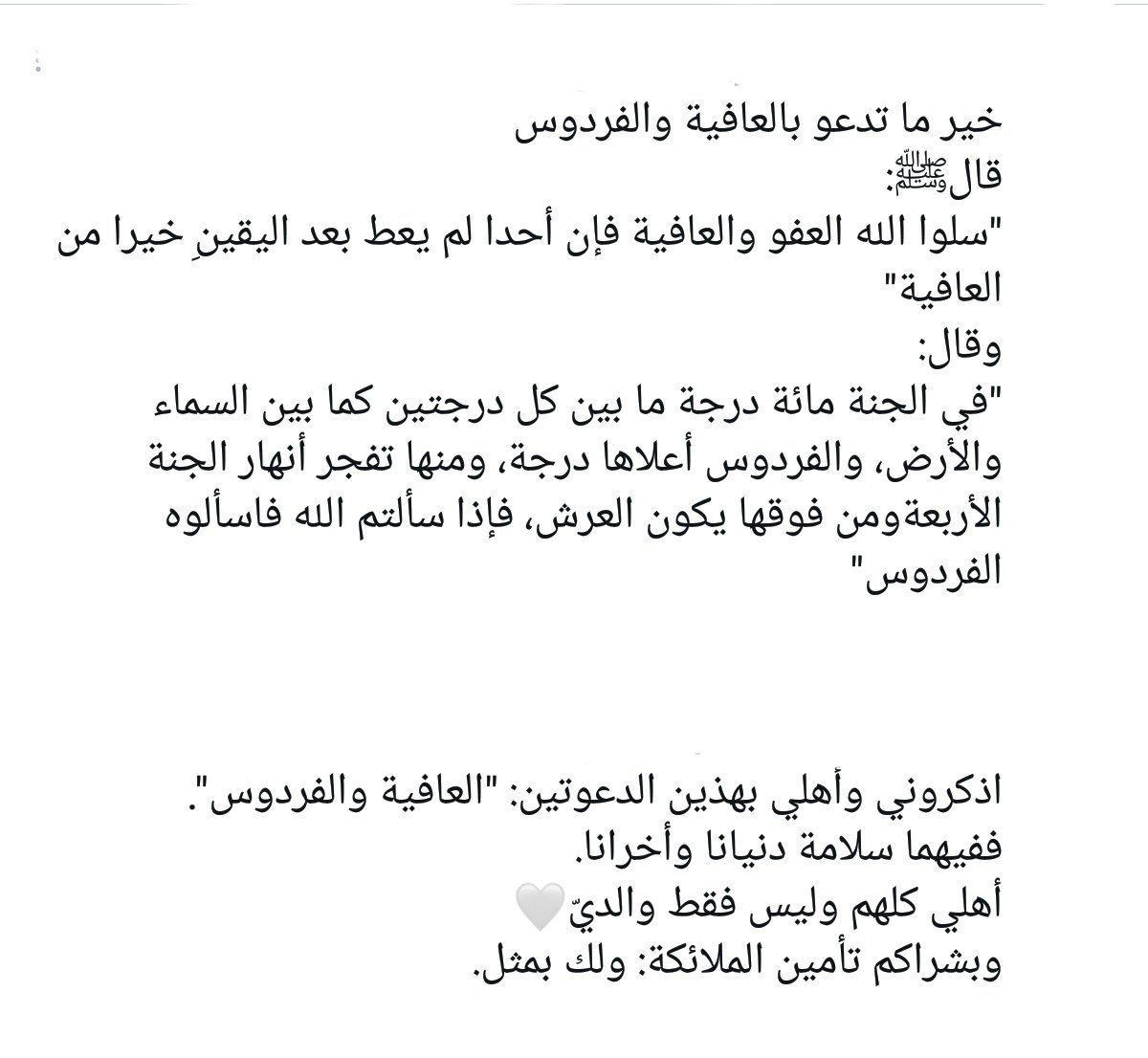 خير ما تدعو بالعافية والفردوس
قالﷺ:
"سلوا الله العفو والعافية فإن أحدا لم يعط بعد اليقينِ خيرا من العافية"
وقال:
"في الجنة مائة درجة ما بين كل درجتين كما بين السماء والأرض، والفردوس أعلاها درجة، ومنها تفجر أنهار الجنة الأربعةومن فوقها يكون العرش، فإذا سألتم الله فاسألوه الفردوس"

اذكروني وأهلي بهذين الدعوتين: "العافية والفردوس".
ففيهما سلامة دنيانا وأخرانا.
أهلي كلهم وليس فقط والديّ🤍
وبشراكم تأمين الملائكة: ولك بمثل.